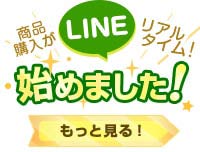 商品購入が

LINE

リアルタイム！

始めました！

もっと見る！